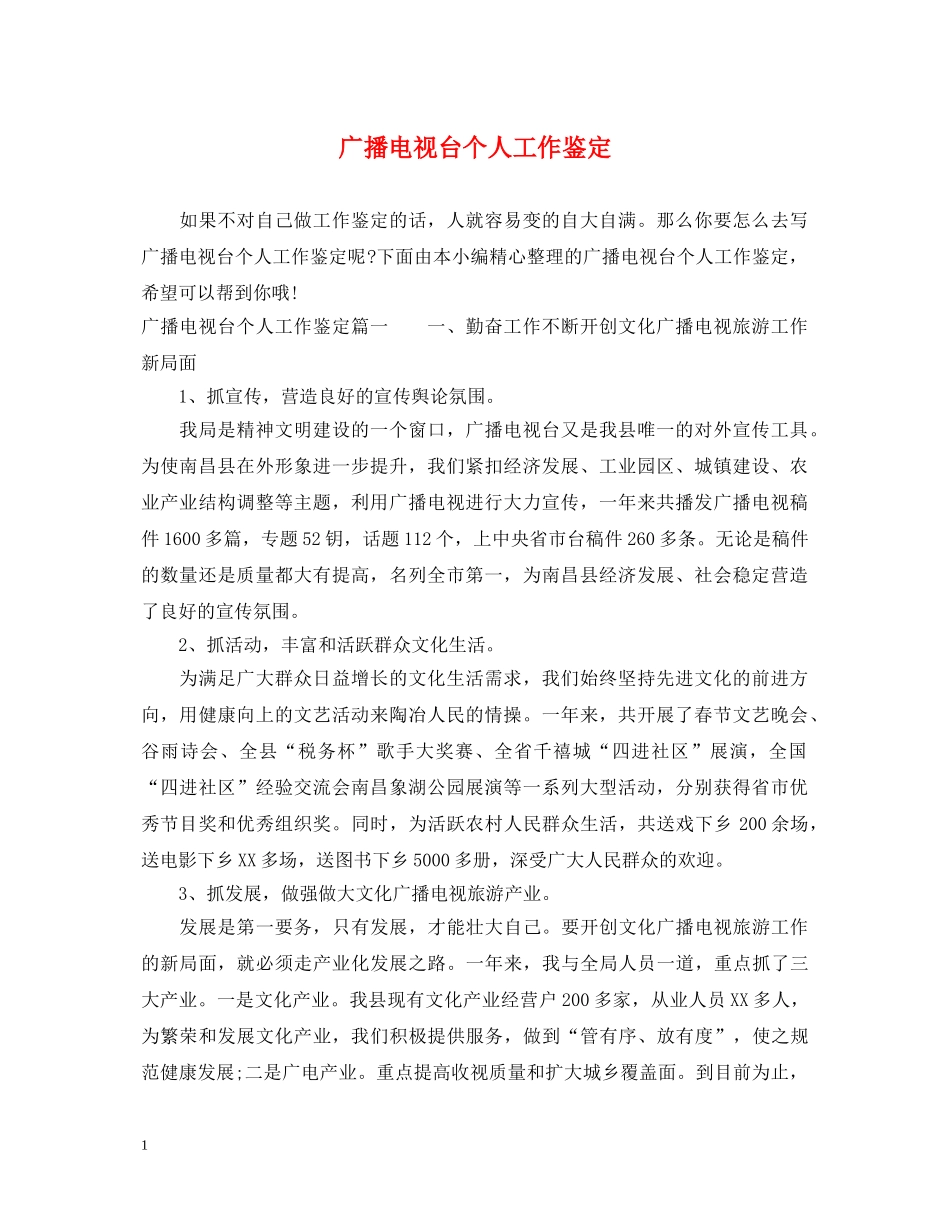 广播电视台个人工作鉴定

如果不对自己做工作鉴定的话，人就容易变的自大自满。那么你要怎么去写广播电视台个人工作鉴定呢?下面由本小编精心整理的广播电视台个人工作鉴定，希望可以帮到你哦!

广播电视台个人工作鉴定篇一　　一、勤奋工作不断开创文化广播电视旅游工作新局面

1、抓宣传，营造良好的宣传舆论氛围。

我局是精神文明建设的一个窗口，广播电视台又是我县唯一的对外宣传工具。为使南昌县在外形象进一步提升，我们紧扣经济发展、工业园区、城镇建设、农业产业结构调整等主题，利用广播电视进行大力宣传，一年来共播发广播电视稿件1600多篇，专题52钥，话题112个，上中央省市台稿件260多条。无论是稿件的数量还是质量都大有提高，名列全市第一，为南昌县经济发展、社会稳定营造了良好的宣传氛围。

2、抓活动，丰富和活跃群众文化生活。

为满足广大群众日益增长的文化生活需求，我们始终坚持先进文化的前进方向，用健康向上的文艺活动来陶冶人民的情操。一年来，共开展了春节文艺晚会、谷雨诗会、全县“税务杯”歌手大奖赛、全省千禧城“四进社区”展演，全国“四进社区”经验交流会南昌象湖公园展演等一系列大型活动，分别获得省市优秀节目奖和优秀组织奖。同时，为活跃农村人民群众生活，共送戏下乡 200余场，送电影下乡XX多场，送图书下乡5000多册，深受广大人民群众的欢迎。

3、抓发展，做强做大文化广播电视旅游产业。

发展是第一要务，只有发展，才能壮大自己。要开创文化广播电视旅游工作的新局面，就必须走产业化发展之路。一年来，我与全局人员一道，重点抓了三大产业。一是文化产业。我县现有文化产业经营户200多家，从业人员XX多人，为繁荣和发展文化产业，我们积极提供服务，做到“管有序、放有度”，使之规范健康发展;二是广电产业。重点提高收视质量和扩大城乡覆盖面。到目前为止，

1